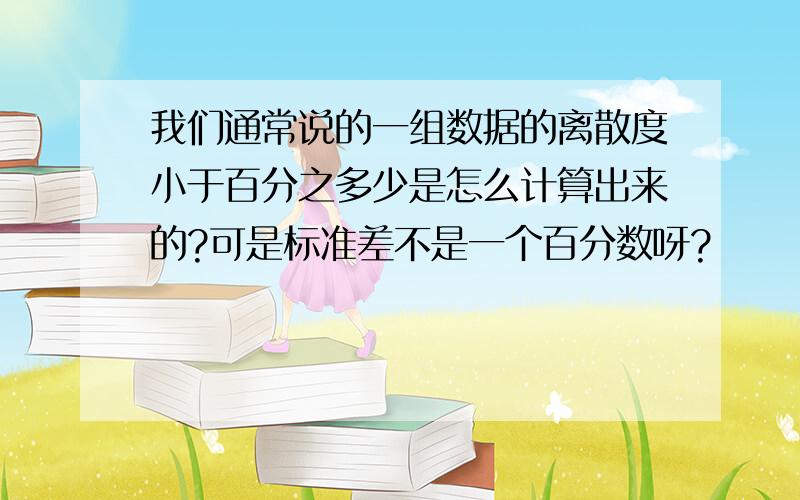 我们通常说的一组数据的离散度小于百分之多少是怎么计算出来的?可是标准差不是一个百分数呀?